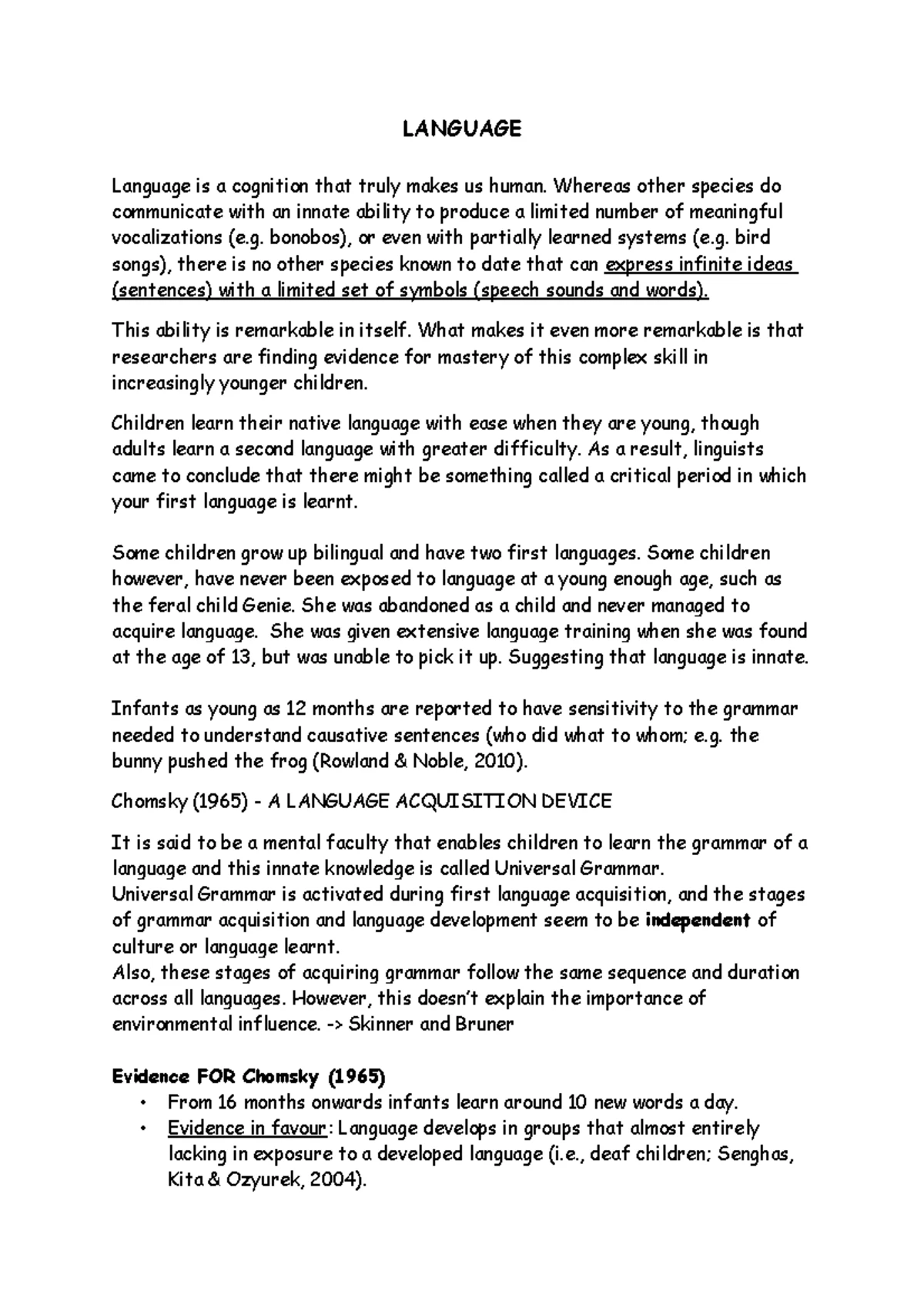 LANGUAGE

Language is a cognition that truly makes us human. Whereas other species do communicate with an innate ability to produce a limited number of meaningful vocalizations (e.g. bonobos), or even with partially learned systems (e.g. bird songs), there is no other species known to date that can express infinite ideas (sentences) with a limited set of symbols (speech sounds and words).

This ability is remarkable in itself. What makes it even more remarkable is that researchers are finding evidence for mastery of this complex skill in increasingly younger children.

Children learn their native language with ease when they are young, though adults learn a second language with greater difficulty. As a result, linguists came to conclude that there might be something called a critical period in which your first language is learnt.

Some children grow up bilingual and have two first languages. Some children however, have never been exposed to language at a young enough age, such as the feral child Genie. She was abandoned as a child and never managed to acquire language. She was given extensive language training when she was found at the age of 13, but was unable to pick it up. Suggesting that language is innate.

Infants as young as 12 months are reported to have sensitivity to the grammar needed to understand causative sentences (who did what to whom; e.g. the bunny pushed the frog (Rowland & Noble, 2010).

Chomsky (1965) - A LANGUAGE ACQUISITION DEVICE

It is said to be a mental faculty that enables children to learn the grammar of a language and this innate knowledge is called Universal Grammar.
Universal Grammar is activated during first language acquisition, and the stages of grammar acquisition and language development seem to be independent of culture or language learnt.
Also, these stages of acquiring grammar follow the same sequence and duration across all languages. However, this doesn't explain the importance of environmental influence. -> Skinner and Bruner

Evidence FOR Chomsky (1965)
• From 16 months onwards infants learn around 10 new words a day.
• Evidence in favour: Language develops in groups that almost entirely lacking in exposure to a developed language (i.e., deaf children; Senghas, Kita & Ozyurek, 2004).